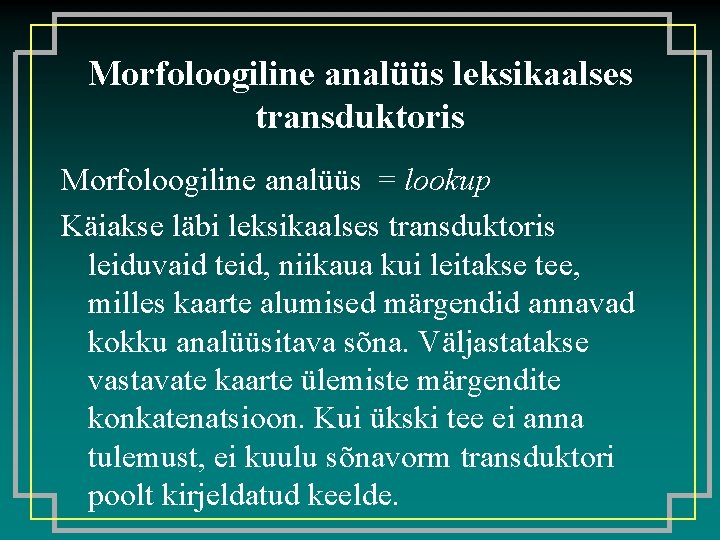 Morfoloogiline analüüs leksikaalses transduktoris

Morfoloogiline analüüs = lookup

Käiakse läbi leksikaalses transduktoris leiduvaid teid, niikaua kui leitakse tee, milles kaarte alumised märgendid annavad kokku analüüsitava sõna. Väljastatakse vastavate kaarte ülemiste märgendite konkatenatsioon. Kui ükski tee ei anna tulemust, ei kuulu sõnavorm transduktori poolt kirjeldatud keelde.